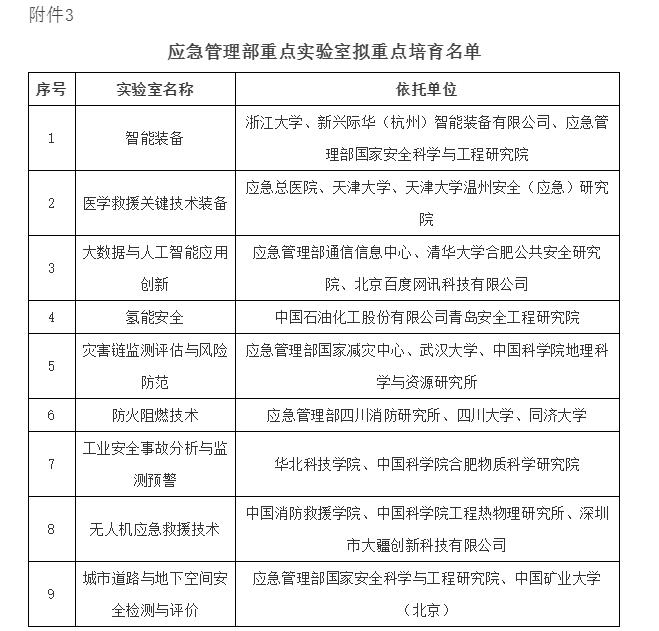 附件3

应急管理部重点实验室拟重点培育名单

| 序号 | 实验室名称 | 依托单位 |
|---|---|---|
| 1 | 智能装备 | 浙江大学、新兴际华（杭州）智能装备有限公司、应急管理部国家安全科学与工程研究院 |
| 2 | 医学救援关键技术装备 | 应急总医院、天津大学、天津大学温州安全（应急）研究院 |
| 3 | 大数据与人工智能应用创新 | 应急管理部通信信息中心、清华大学合肥公共安全研究院、北京百度网讯科技有限公司 |
| 4 | 氢能安全 | 中国石油化工股份有限公司青岛安全工程研究院 |
| 5 | 灾害链监测评估与风险防范 | 应急管理部国家减灾中心、武汉大学、中国科学院地理科学与资源研究所 |
| 6 | 防火阻燃技术 | 应急管理部四川消防研究所、四川大学、同济大学 |
| 7 | 工业安全事故分析与监测预警 | 华北科技学院、中国科学院合肥物质科学研究院 |
| 8 | 无人机应急救援技术 | 中国消防救援学院、中国科学院工程热物理研究所、深圳市大疆创新科技有限公司 |
| 9 | 城市道路与地下空间安全检测与评价 | 应急管理部国家安全科学与工程研究院、中国矿业大学（北京） |